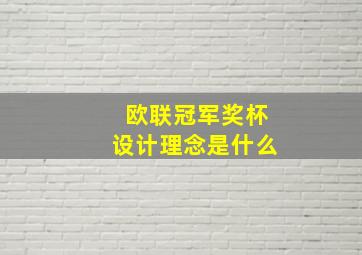 欧联冠军奖杯
设计理念是什么